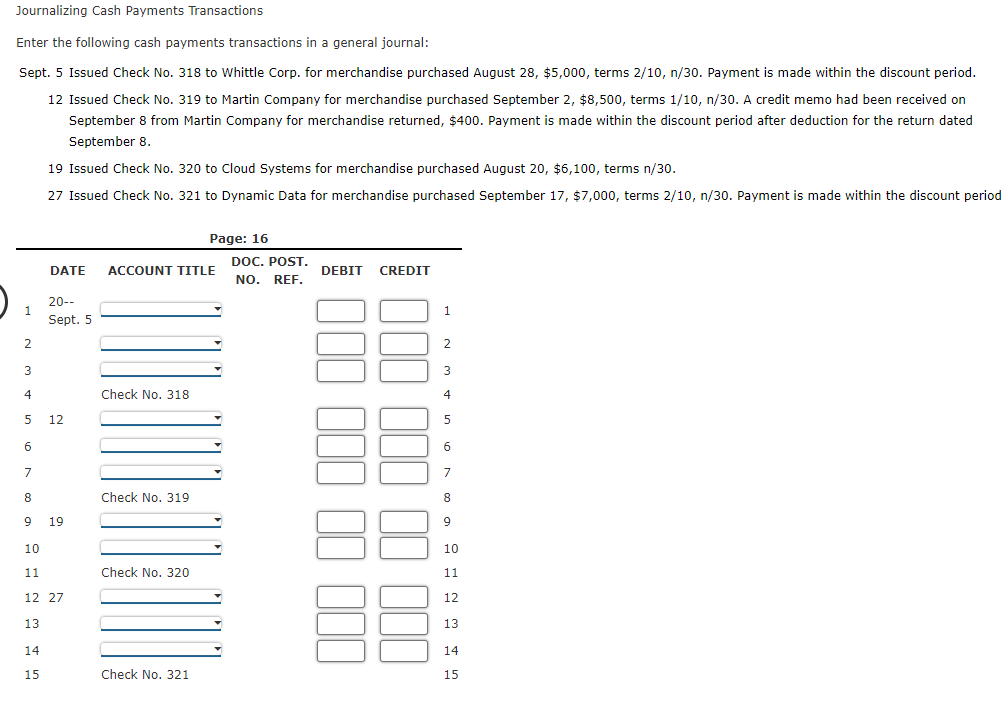 Journalizing Cash Payments Transactions

Enter the following cash payments transactions in a general journal:

Sept. 5 Issued Check No. 318 to Whittle Corp. for merchandise purchased August 28, \$5,000, terms 2/10, n/30. Payment is made within the discount period.

12 Issued Check No. 319 to Martin Company for merchandise purchased September 2, \$8,500, terms 1/10, n/30. A credit memo had been received on September 8 from Martin Company for merchandise returned, \$400. Payment is made within the discount period after deduction for the return dated September 8.

19 Issued Check No. 320 to Cloud Systems for merchandise purchased August 20, \$6,100, terms n/30.

27 Issued Check No. 321 to Dynamic Data for merchandise purchased September 17, \$7,000, terms 2/10, n/30. Payment is made within the discount period

Page: 16

| | DATE | ACCOUNT TITLE | DOC. NO. | POST. REF. | DEBIT | CREDIT | |
|---|---|---|---|---|---|---|---|
| 1 | 20-- Sept. 5 | | | | | | 1 |
| 2 | | | | | | | 2 |
| 3 | | | | | | | 3 |
| 4 | | Check No. 318 | | | | | 4 |
| 5 | 12 | | | | | | 5 |
| 6 | | | | | | | 6 |
| 7 | | | | | | | 7 |
| 8 | | Check No. 319 | | | | | 8 |
| 9 | 19 | | | | | | 9 |
| 10 | | | | | | | 10 |
| 11 | | Check No. 320 | | | | | 11 |
| 12 | 27 | | | | | | 12 |
| 13 | | | | | | | 13 |
| 14 | | | | | | | 14 |
| 15 | | Check No. 321 | | | | | 15 |